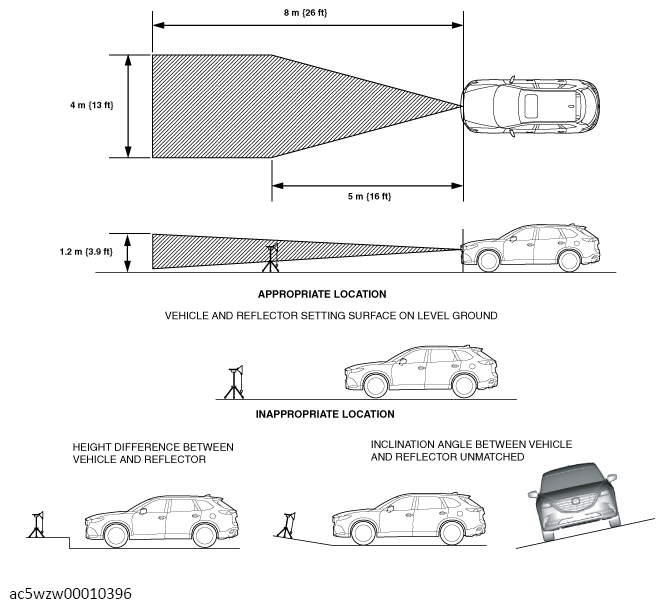 8 m {26 ft}

4 m {13 ft}

5 m {16 ft}

1.2 m {3.9 ft}

APPROPRIATE LOCATION

VEHICLE AND REFLECTOR SETTING SURFACE ON LEVEL GROUND

INAPPROPRIATE LOCATION

HEIGHT DIFFERENCE BETWEEN VEHICLE AND REFLECTOR

INCLINATION ANGLE BETWEEN VEHICLE AND REFLECTOR UNMATCHED

ac5wzw00010396